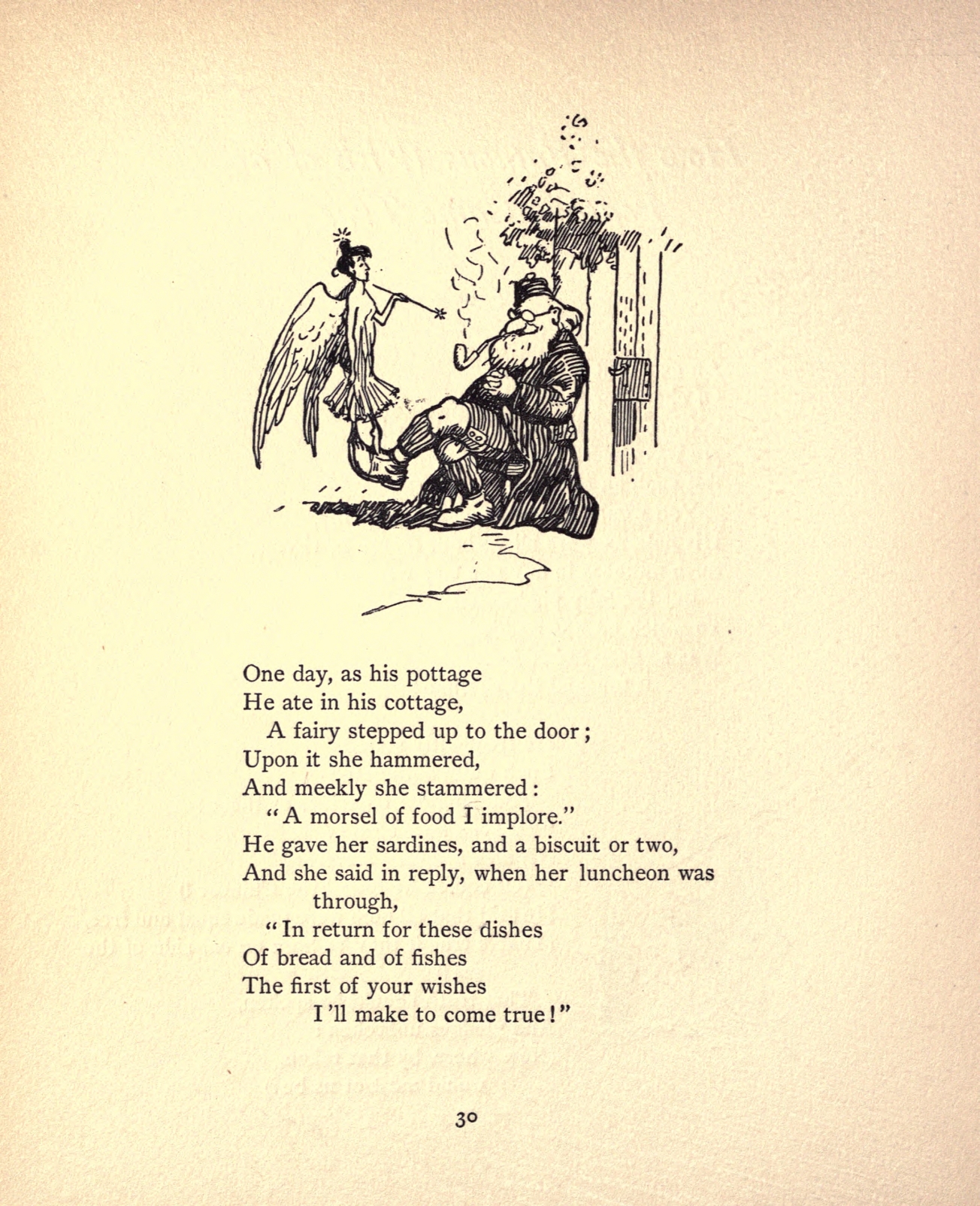 One day, as his pottage
He ate in his cottage,
A fairy stepped up to the door;
Upon it she hammered,
And meekly she stammered:
"A morsel of food I implore."
He gave her sardines, and a biscuit or two,
And she said in reply, when her luncheon was through,
"In return for these dishes
Of bread and of fishes
The first of your wishes
I'll make to come true!"

30